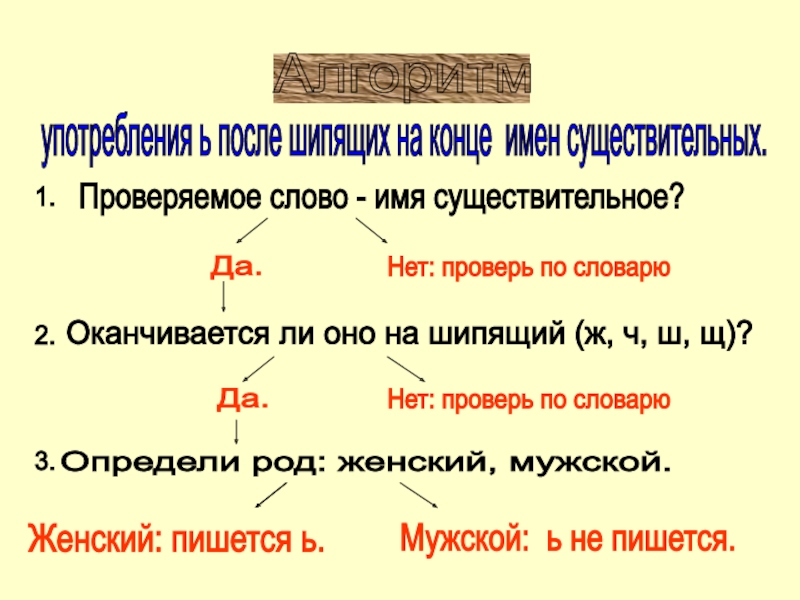 Алгоритм
употребления ь после шипящих на конце имен существительных.

1. Проверяемое слово - имя существительное?

Да.

Нет: проверь по словарю

2. Оканчивается ли оно на шипящий (ж, ч, ш, щ)?

Да.

Нет: проверь по словарю

3. Определи род: женский, мужской.

Женский: пишется ь.

Мужской: ь не пишется.